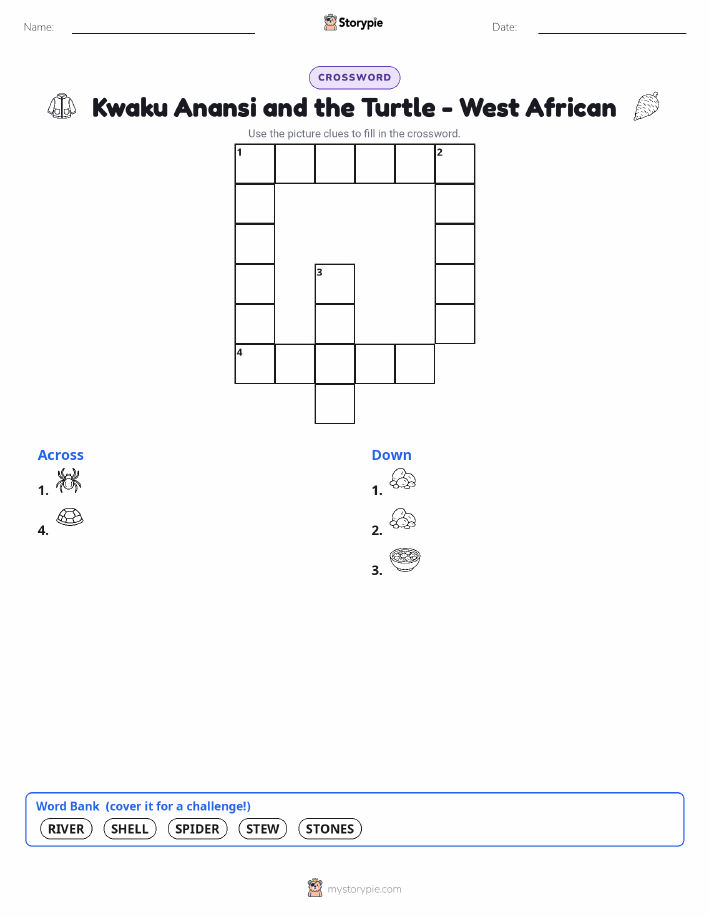 Name: ____ Storypie Date: ____

CROSSWORD

Kwaku Anansi and the Turtle - West African

Use the picture clues to fill in the crossword.

1 2
3
4

Across
1.
4.

Down
1.
2.
3.

Word Bank (cover it for a challenge!)
RIVER SHELL SPIDER STEW STONES

mystorypie.com